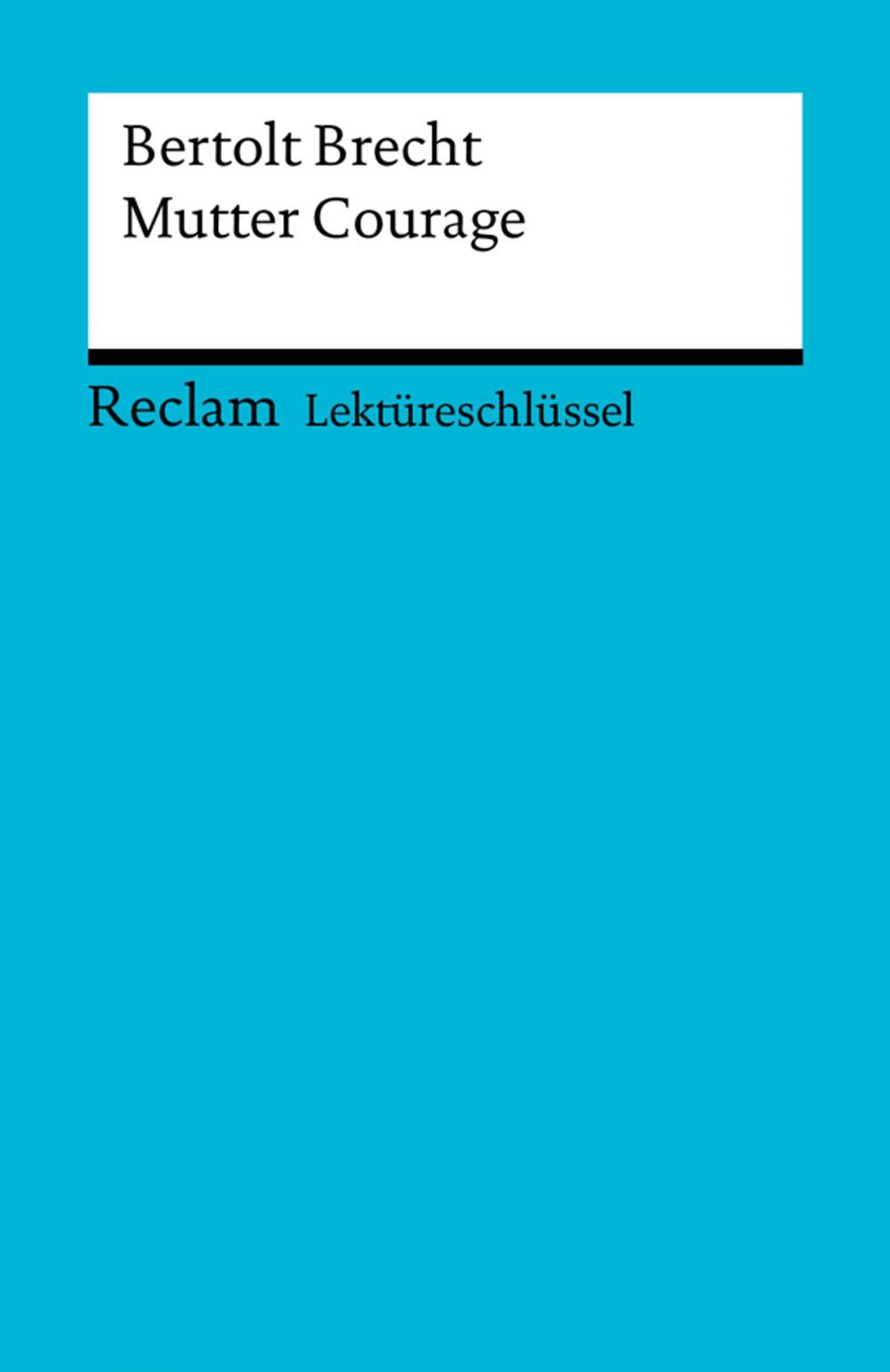 Bertolt Brecht
Mutter Courage

Reclam Lektüreschlüssel